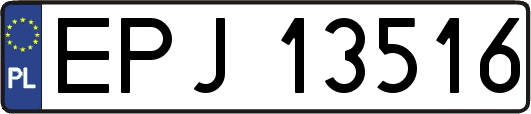 PL
EPJ 13516